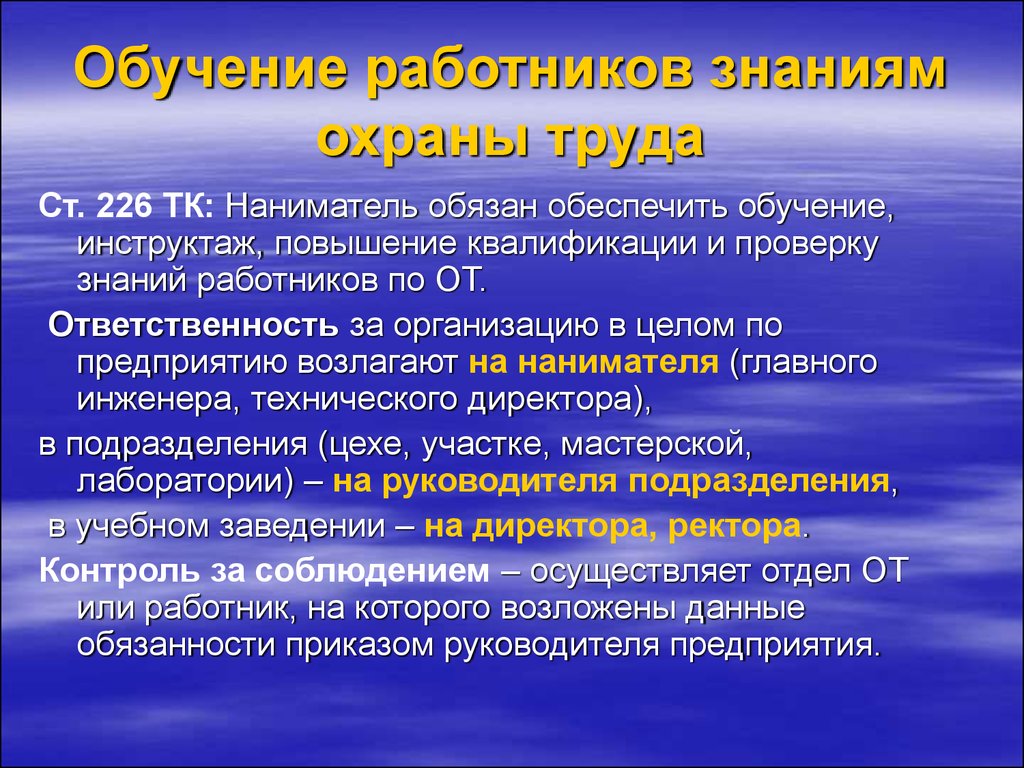 Обучение работников знаниям охраны труда

Ст. 226 ТК: Наниматель обязан обеспечить обучение, инструктаж, повышение квалификации и проверку знаний работников по ОТ.

Ответственность за организацию в целом по предприятию возлагают на нанимателя (главного инженера, технического директора),

в подразделения (цехе, участке, мастерской, лаборатории) – на руководителя подразделения,

в учебном заведении – на директора, ректора.

Контроль за соблюдением – осуществляет отдел ОТ или работник, на которого возложены данные обязанности приказом руководителя предприятия.